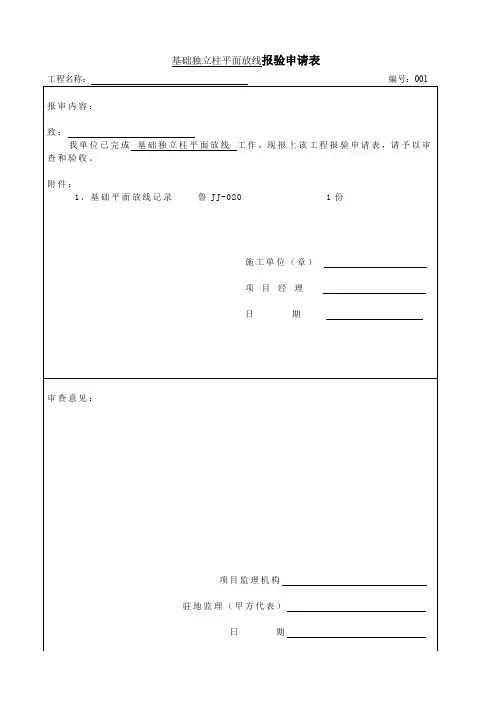 基础独立柱平面放线报验申请表

工程名称：

编号：001

报审内容：

致：

我单位已完成 基础独立柱平面放线 工作，现报上该工程报验申请表，请予以审查和验收。

附件：

1、基础平面放线记录　　鲁 JJ-020　　　1 份

施工单位（章）

项 目 经 理

日　　期

审查意见：

项目监理机构

驻地监理（甲方代表）

日　　期